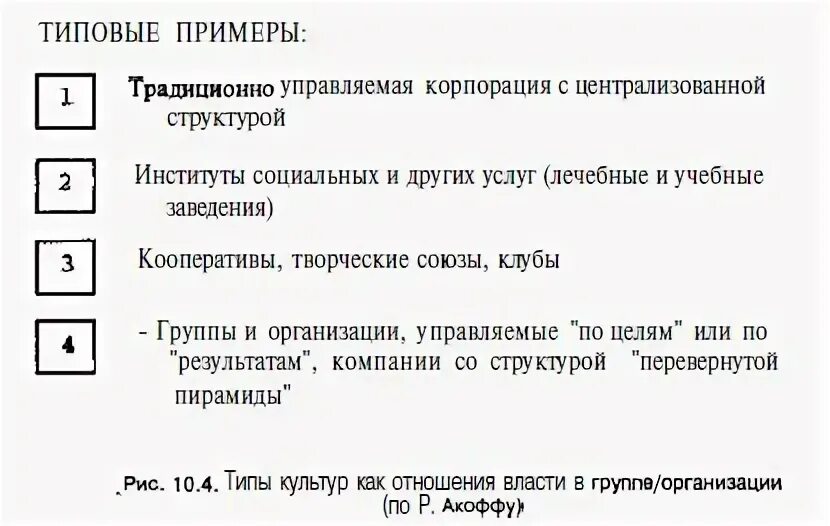 ТИПОВЫЕ ПРИМЕРЫ:

1

Традиционно управляемая корпорация с централизованной структурой

2

Институты социальных и других услуг (лечебные и учебные заведения)

3

Кооперативы, творческие союзы, клубы

4

- Группы и организации, управляемые "по целям" или по "результатам", компании со структурой "перевернутой пирамиды"

Рис. 10.4. Типы культур как отношения власти в группе/организации (по Р. Акоффу)